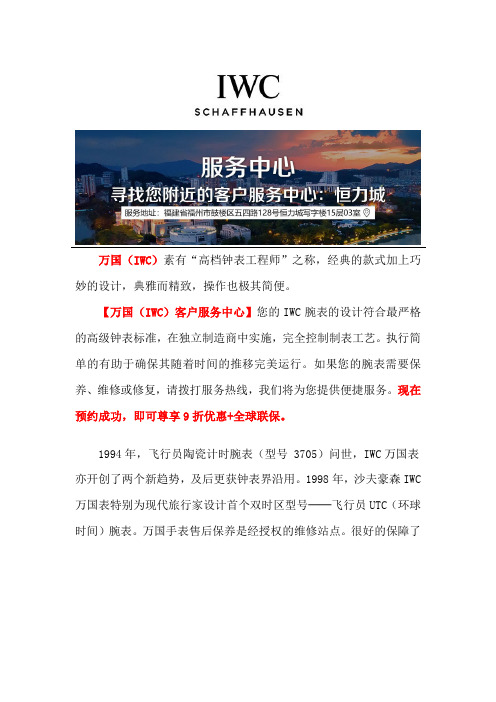 IWC
SCHAFFHAUSEN

服务中心
寻找您附近的客户服务中心：恒力城
服务地址：福建省福州市鼓楼区五四路128号恒力城写字楼15层03室

万国（IWC）素有“高档钟表工程师”之称，经典的款式加上巧妙的设计，典雅而精致，操作也极其简便。

【万国（IWC）客户服务中心】您的 IWC 腕表的设计符合最严格的高级钟表标准，在独立制造商中实施，完全控制制表工艺。执行简单的有助于确保其随着时间的推移完美运行。如果您的腕表需要保养、维修或修复，请拨打服务热线，我们将为您提供便捷服务。现在预约成功，即可尊享 9 折优惠+全球联保。

1994 年，飞行员陶瓷计时腕表（型号 3705）问世，IWC 万国表亦开创了两个新趋势，及后更获钟表界沿用。1998 年，沙夫豪森 IWC 万国表特别为现代旅行家设计首个双时区型号——飞行员 UTC（环球时间）腕表。万国手表售后保养是经授权的维修站点。很好的保障了